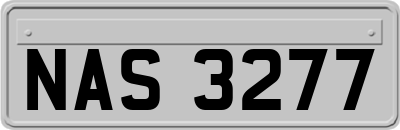 NAS 3277